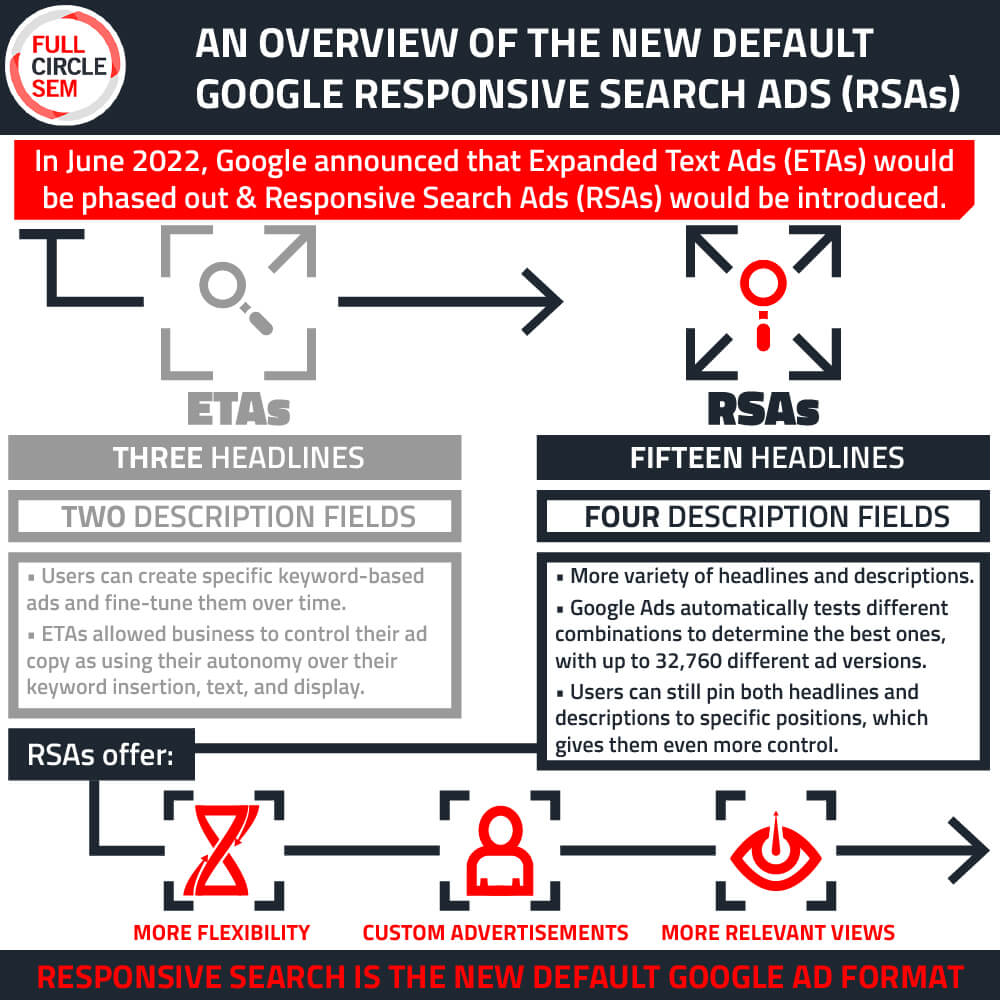 FULL CIRCLE SEM

AN OVERVIEW OF THE NEW DEFAULT GOOGLE RESPONSIVE SEARCH ADS (RSAs)

In June 2022, Google announced that Expanded Text Ads (ETAs) would be phased out & Responsive Search Ads (RSAs) would be introduced.

ETAs

THREE HEADLINES

TWO DESCRIPTION FIELDS

▪ Users can create specific keyword-based ads and fine-tune them over time.

▪ ETAs allowed business to control their ad copy as using their autonomy over their keyword insertion, text, and display.

RSAs

FIFTEEN HEADLINES

FOUR DESCRIPTION FIELDS

▪ More variety of headlines and descriptions.

▪ Google Ads automatically tests different combinations to determine the best ones, with up to 32,760 different ad versions.

▪ Users can still pin both headlines and descriptions to specific positions, which gives them even more control.

RSAs offer:

MORE FLEXIBILITY

CUSTOM ADVERTISEMENTS

MORE RELEVANT VIEWS

RESPONSIVE SEARCH IS THE NEW DEFAULT GOOGLE AD FORMAT